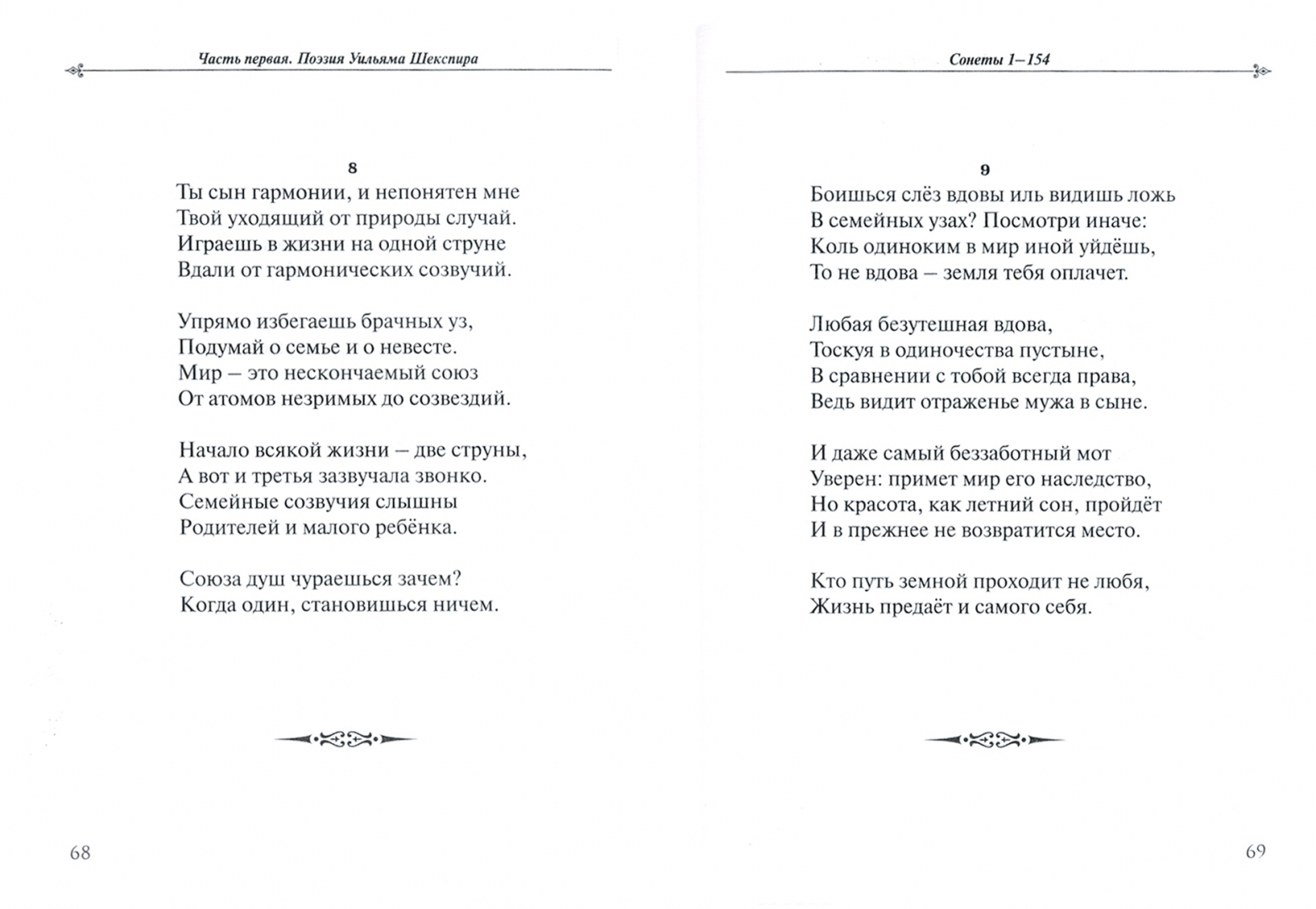 Часть первая. Поэзия Уильяма Шекспира

8
Ты сын гармонии, и непонятен мне
Твой уходящий от природы случай.
Играешь в жизни на одной струне
Вдали от гармонических созвучий.

Упрямо избегаешь брачных уз,
Подумай о семье и о невесте.
Мир – это нескончаемый союз
От атомов незримых до созвездий.

Начало всякой жизни – две струны,
А вот и третья зазвучала звонко.
Семейные созвучия слышны
Родителей и малого ребёнка.

Союза душ чураешься зачем?
Когда один, становишься ничем.

68

Сонеты 1–154

9
Боишься слёз вдовы иль видишь ложь
В семейных узах? Посмотри иначе:
Коль одиноким в мир иной уйдёшь,
То не вдова – земля тебя оплачет.

Любая безутешная вдова,
Тоскуя в одиночества пустыне,
В сравнении с тобой всегда права,
Ведь видит отраженье мужа в сыне.

И даже самый беззаботный мот
Уверен: примет мир его наследство,
Но красота, как летний сон, пройдёт
И в прежнее не возвратится место.

Кто путь земной проходит не любя,
Жизнь предаёт и самого себя.

69